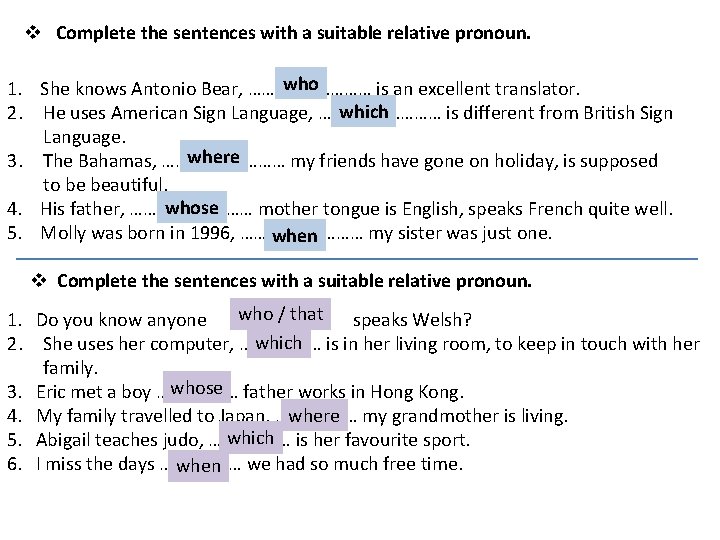 ❖ Complete the sentences with a suitable relative pronoun.

1. She knows Antonio Bear, …… who ……… is an excellent translator.
2. He uses American Sign Language, … which ……… is different from British Sign Language.
3. The Bahamas, …. where ……. my friends have gone on holiday, is supposed to be beautiful.
4. His father, …… whose …… mother tongue is English, speaks French quite well.
5. Molly was born in 1996, …… when ……. my sister was just one.

❖ Complete the sentences with a suitable relative pronoun.

1. Do you know anyone who / that speaks Welsh?
2. She uses her computer, .. which .. is in her living room, to keep in touch with her family.
3. Eric met a boy .. whose .. father works in Hong Kong.
4. My family travelled to Japan, . where .. my grandmother is living.
5. Abigail teaches judo, … which .. is her favourite sport.
6. I miss the days .. when … we had so much free time.